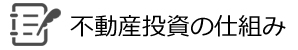 不動産投資の仕組み